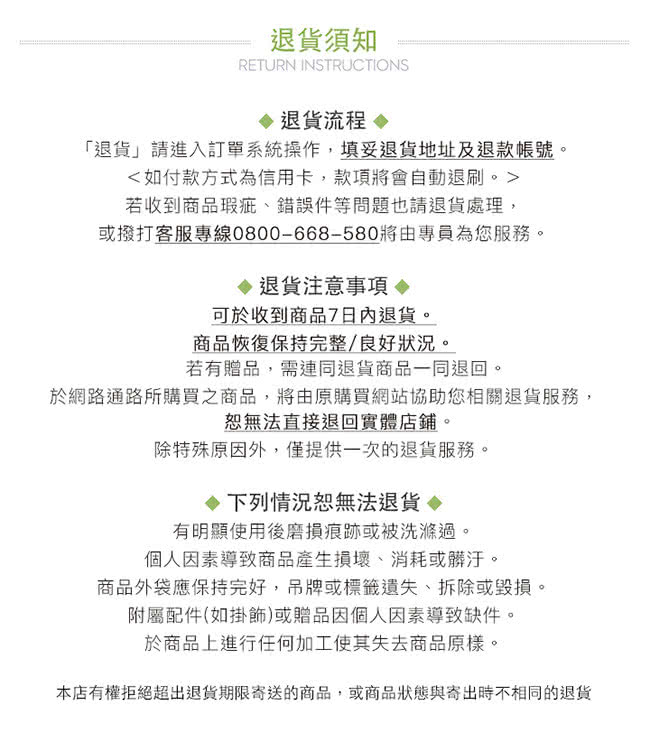 退貨須知
RETURN INSTRUCTIONS

◆ 退貨流程 ◆
「退貨」請進入訂單系統操作，填妥退貨地址及退款帳號。
＜如付款方式為信用卡，款項將會自動退刷。＞
若收到商品瑕疵、錯誤件等問題也請退貨處理，
或撥打客服專線0800-668-580將由專員為您服務。

◆ 退貨注意事項 ◆
可於收到商品7日內退貨。
商品恢復保持完整/良好狀況。
若有贈品，需連同退貨商品一同退回。
於網路通路所購買之商品，將由原購買網站協助您相關退貨服務，
恕無法直接退回實體店鋪。
除特殊原因外，僅提供一次的退貨服務。

◆ 下列情況恕無法退貨 ◆
有明顯使用後磨損痕跡或被洗滌過。
個人因素導致商品產生損壞、消耗或髒汙。
商品外袋應保持完好，吊牌或標籤遺失、拆除或毀損。
附屬配件(如掛飾)或贈品因個人因素導致缺件。
於商品上進行任何加工使其失去商品原樣。

本店有權拒絕超出退貨期限寄送的商品，或商品狀態與寄出時不相同的退貨